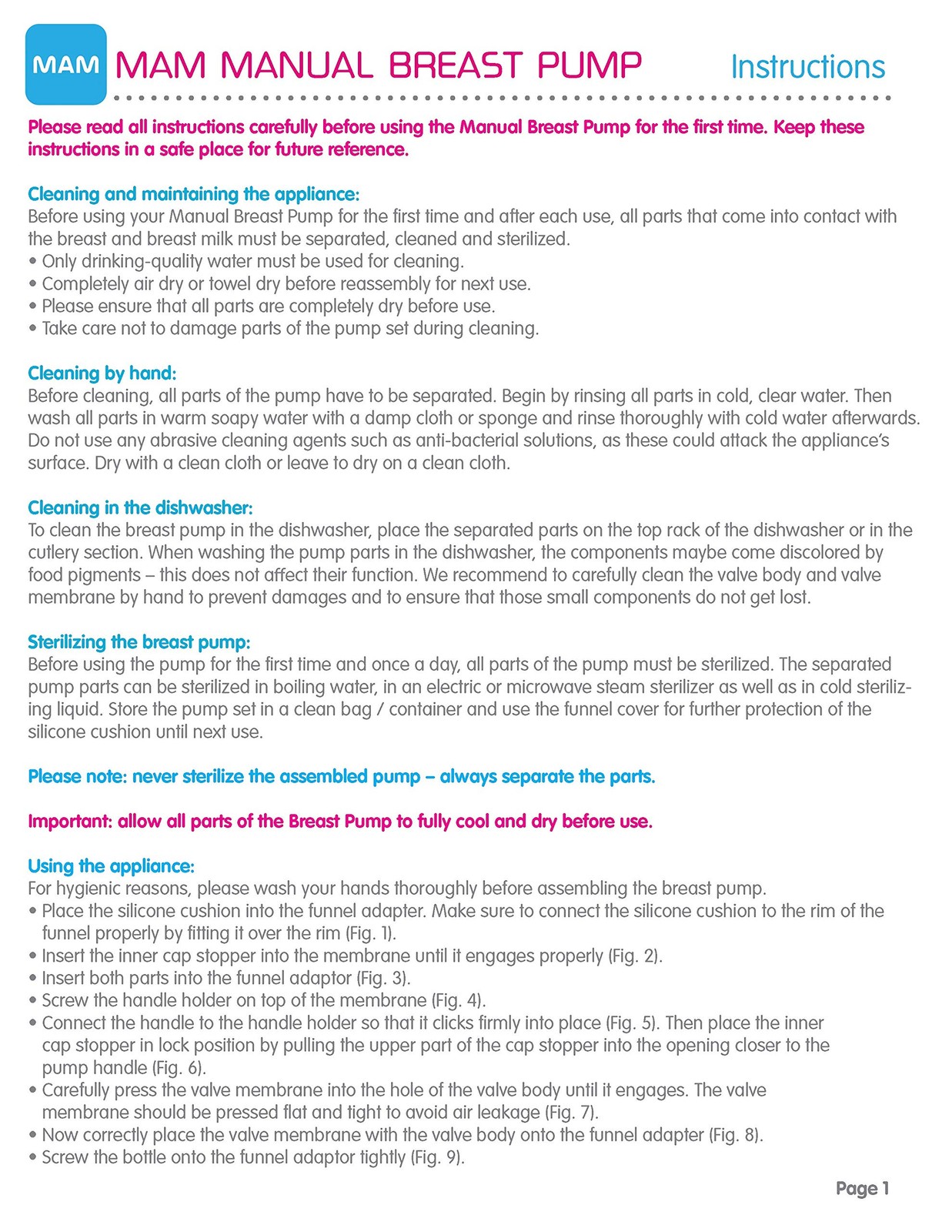 MAM MAM MANUAL BREAST PUMP Instructions

Please read all instructions carefully before using the Manual Breast Pump for the first time. Keep these instructions in a safe place for future reference.

Cleaning and maintaining the appliance:
Before using your Manual Breast Pump for the first time and after each use, all parts that come into contact with the breast and breast milk must be separated, cleaned and sterilized.
• Only drinking-quality water must be used for cleaning.
• Completely air dry or towel dry before reassembly for next use.
• Please ensure that all parts are completely dry before use.
• Take care not to damage parts of the pump set during cleaning.

Cleaning by hand:
Before cleaning, all parts of the pump have to be separated. Begin by rinsing all parts in cold, clear water. Then wash all parts in warm soapy water with a damp cloth or sponge and rinse thoroughly with cold water afterwards. Do not use any abrasive cleaning agents such as anti-bacterial solutions, as these could attack the appliance's surface. Dry with a clean cloth or leave to dry on a clean cloth.

Cleaning in the dishwasher:
To clean the breast pump in the dishwasher, place the separated parts on the top rack of the dishwasher or in the cutlery section. When washing the pump parts in the dishwasher, the components maybe come discolored by food pigments – this does not affect their function. We recommend to carefully clean the valve body and valve membrane by hand to prevent damages and to ensure that those small components do not get lost.

Sterilizing the breast pump:
Before using the pump for the first time and once a day, all parts of the pump must be sterilized. The separated pump parts can be sterilized in boiling water, in an electric or microwave steam sterilizer as well as in cold sterilizing liquid. Store the pump set in a clean bag / container and use the funnel cover for further protection of the silicone cushion until next use.

Please note: never sterilize the assembled pump – always separate the parts.

Important: allow all parts of the Breast Pump to fully cool and dry before use.

Using the appliance:
For hygienic reasons, please wash your hands thoroughly before assembling the breast pump.
• Place the silicone cushion into the funnel adapter. Make sure to connect the silicone cushion to the rim of the funnel properly by fitting it over the rim (Fig. 1).
• Insert the inner cap stopper into the membrane until it engages properly (Fig. 2).
• Insert both parts into the funnel adaptor (Fig. 3).
• Screw the handle holder on top of the membrane (Fig. 4).
• Connect the handle to the handle holder so that it clicks firmly into place (Fig. 5). Then place the inner cap stopper in lock position by pulling the upper part of the cap stopper into the opening closer to the pump handle (Fig. 6).
• Carefully press the valve membrane into the hole of the valve body until it engages. The valve membrane should be pressed flat and tight to avoid air leakage (Fig. 7).
• Now correctly place the valve membrane with the valve body onto the funnel adapter (Fig. 8).
• Screw the bottle onto the funnel adaptor tightly (Fig. 9).

Page 1